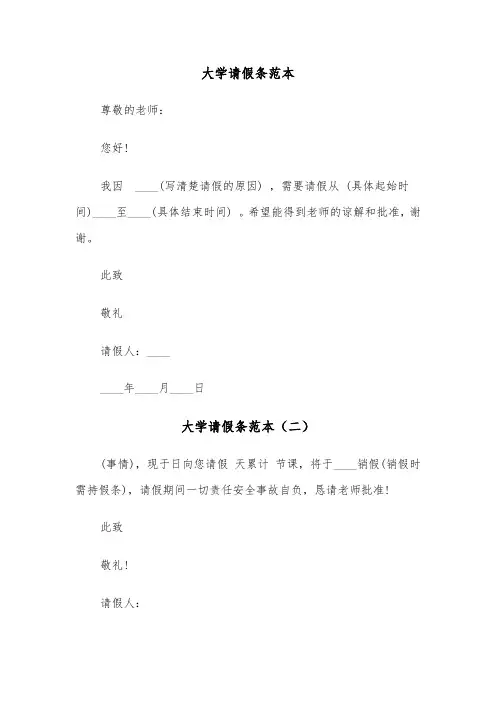 大学请假条范本

尊敬的老师：

您好！

我因 ____（写清楚请假的原因），需要请假从（具体起始时间）____至____（具体结束时间）。希望能得到老师的谅解和批准，谢谢。

此致

敬礼

请假人：____

____年____月____日

大学请假条范本（二）

（事情），现于日向您请假 天累计 节课，将于____销假（销假时需持假条），请假期间一切责任安全事故自负，恳请老师批准！

此致

敬礼！

请假人：